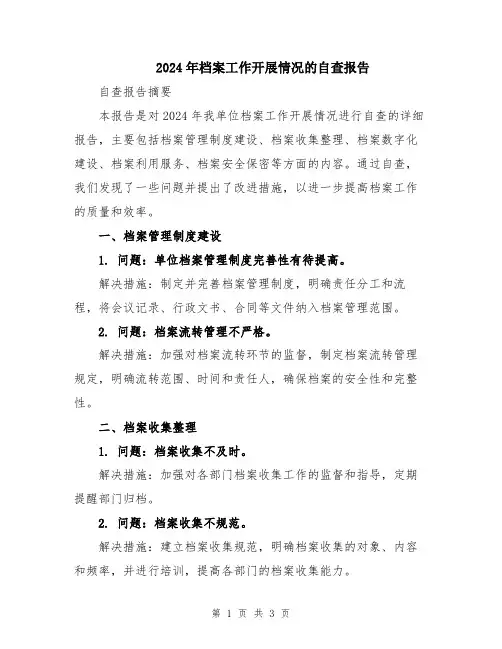 2024年档案工作开展情况的自查报告

自查报告摘要

本报告是对2024年我单位档案工作开展情况进行自查的详细报告，主要包括档案管理制度建设、档案收集整理、档案数字化建设、档案利用服务、档案安全保密等方面的内容。通过自查，我们发现了一些问题并提出了改进措施，以进一步提高档案工作的质量和效率。

一、档案管理制度建设

1. 问题：单位档案管理制度完善性有待提高。

解决措施：制定并完善档案管理制度，明确责任分工和流程，将会议记录、行政文书、合同等文件纳入档案管理范围。

2. 问题：档案流转管理不严格。

解决措施：加强对档案流转环节的监督，制定档案流转管理规定，明确流转范围、时间和责任人，确保档案的安全性和完整性。

二、档案收集整理

1. 问题：档案收集不及时。

解决措施：加强对各部门档案收集工作的监督和指导，定期提醒部门归档。

2. 问题：档案收集不规范。

解决措施：建立档案收集规范，明确档案收集的对象、内容和频率，并进行培训，提高各部门的档案收集能力。

第 1 页 共 3 页